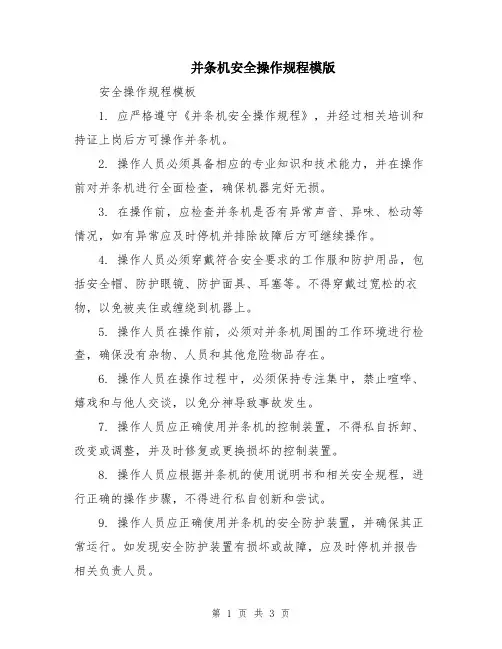 并条机安全操作规程模版

安全操作规程模板

1. 应严格遵守《并条机安全操作规程》，并经过相关培训和持证上岗后方可操作并条机。

2. 操作人员必须具备相应的专业知识和技术能力，并在操作前对并条机进行全面检查，确保机器完好无损。

3. 在操作前，应检查并条机是否有异常声音、异味、松动等情况，如有异常应及时停机并排除故障后方可继续操作。

4. 操作人员必须穿戴符合安全要求的工作服和防护用品，包括安全帽、防护眼镜、防护面具、耳塞等。不得穿戴过宽松的衣物，以免被夹住或缠绕到机器上。

5. 操作人员在操作前，必须对并条机周围的工作环境进行检查，确保没有杂物、人员和其他危险物品存在。

6. 操作人员在操作过程中，必须保持专注集中，禁止喧哗、嬉戏和与他人交谈，以免分神导致事故发生。

7. 操作人员应正确使用并条机的控制装置，不得私自拆卸、改变或调整，并及时修复或更换损坏的控制装置。

8. 操作人员应根据并条机的使用说明书和相关安全规程，进行正确的操作步骤，不得进行私自创新和尝试。

9. 操作人员应正确使用并条机的安全防护装置，并确保其正常运行。如发现安全防护装置有损坏或故障，应及时停机并报告相关负责人员。

第 1 页 共 3 页